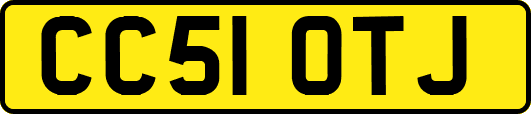 CC51 OTJ